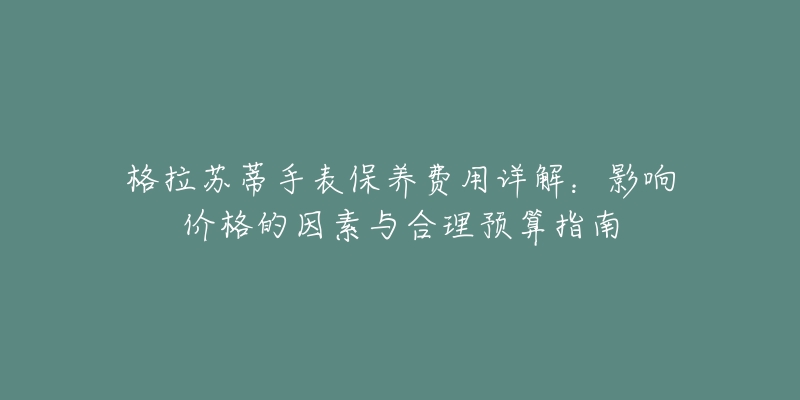 格拉苏蒂手表保养费用详解：影响价格的因素与合理预算指南